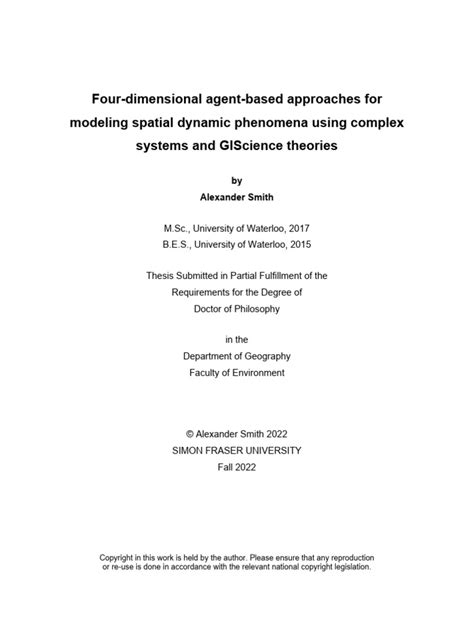 Four-dimensional agent-based approaches for modeling spatial dynamic phenomena using complex systems and GIScience theories

by
Alexander Smith

M.Sc., University of Waterloo, 2017
B.E.S., University of Waterloo, 2015

Thesis Submitted in Partial Fulfillment of the Requirements for the Degree of Doctor of Philosophy

in the
Department of Geography
Faculty of Environment

© Alexander Smith 2022
SIMON FRASER UNIVERSITY
Fall 2022

Copyright in this work is held by the author. Please ensure that any reproduction or re-use is done in accordance with the relevant national copyright legislation.